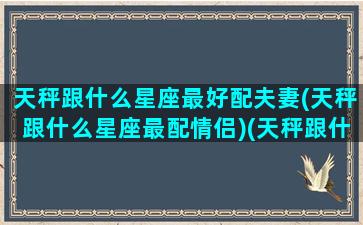 天秤跟什么星座最好配夫妻(天秤跟什么星座最配情侣)(天秤跟什